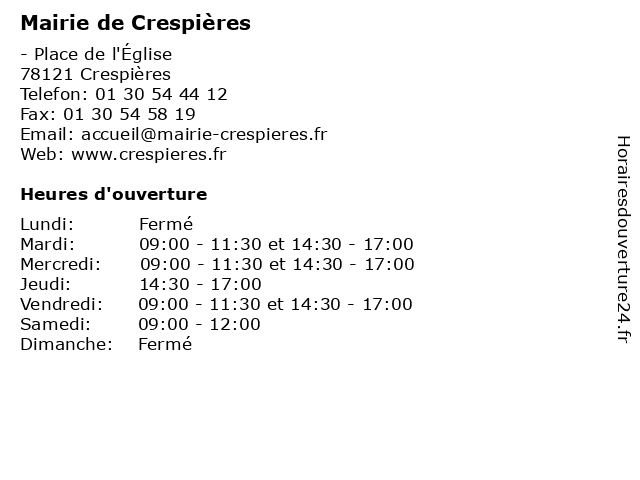 Mairie de Crespières

- Place de l'Église
78121 Crespières
Telefon: 01 30 54 44 12
Fax: 01 30 54 58 19
Email: accueil@mairie-crespieres.fr
Web: www.crespieres.fr

Heures d'ouverture

| | |
|---|---|
| Lundi: | Fermé |
| Mardi: | 09:00 - 11:30 et 14:30 - 17:00 |
| Mercredi: | 09:00 - 11:30 et 14:30 - 17:00 |
| Jeudi: | 14:30 - 17:00 |
| Vendredi: | 09:00 - 11:30 et 14:30 - 17:00 |
| Samedi: | 09:00 - 12:00 |
| Dimanche: | Fermé |

Horairesdouverture24.fr